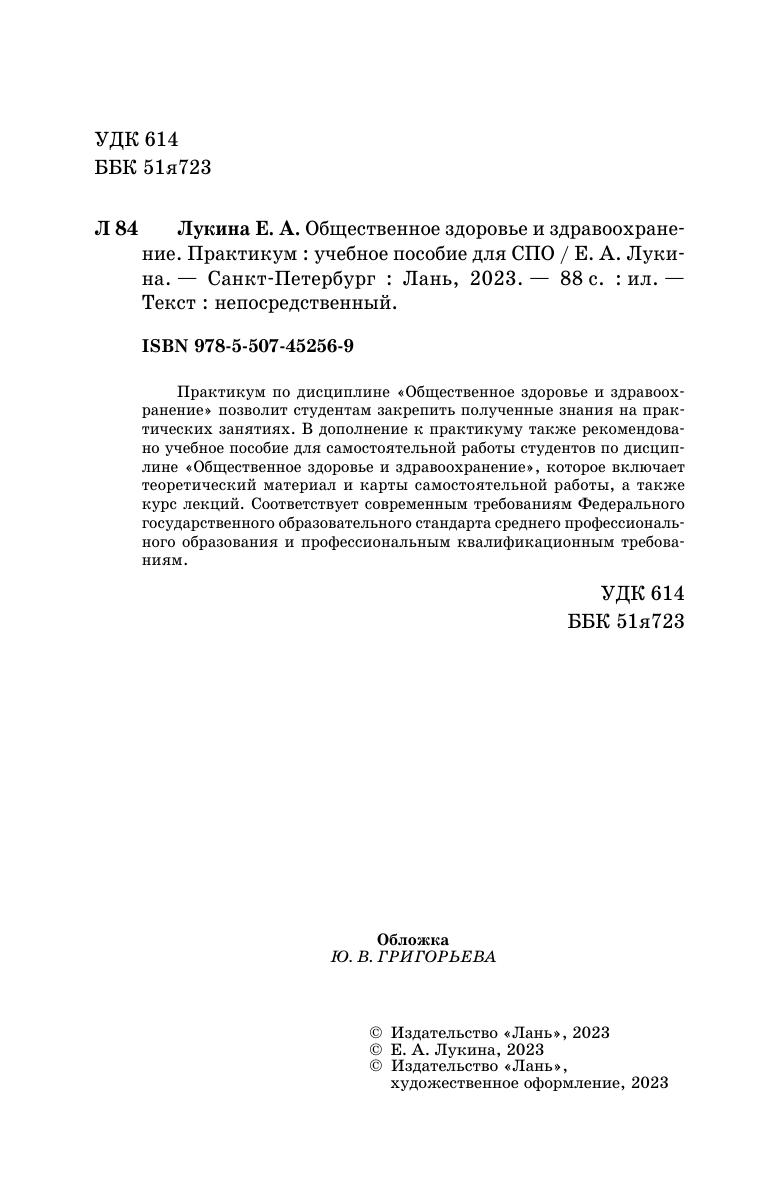 УДК 614
ББК 51я723

Л 84 Лукина Е. А. Общественное здоровье и здравоохранение. Практикум : учебное пособие для СПО / Е. А. Лукина. — Санкт-Петербург : Лань, 2023. — 88 с. : ил. — Текст : непосредственный.

ISBN 978-5-507-45256-9

Практикум по дисциплине «Общественное здоровье и здравоохранение» позволит студентам закрепить полученные знания на практических занятиях. В дополнение к практикуму также рекомендовано учебное пособие для самостоятельной работы студентов по дисциплине «Общественное здоровье и здравоохранение», которое включает теоретический материал и карты самостоятельной работы, а также курс лекций. Соответствует современным требованиям Федерального государственного образовательного стандарта среднего профессионального образования и профессиональным квалификационным требованиям.

УДК 614
ББК 51я723

Обложка
Ю. В. ГРИГОРЬЕВА

© Издательство «Лань», 2023
© Е. А. Лукина, 2023
© Издательство «Лань», художественное оформление, 2023